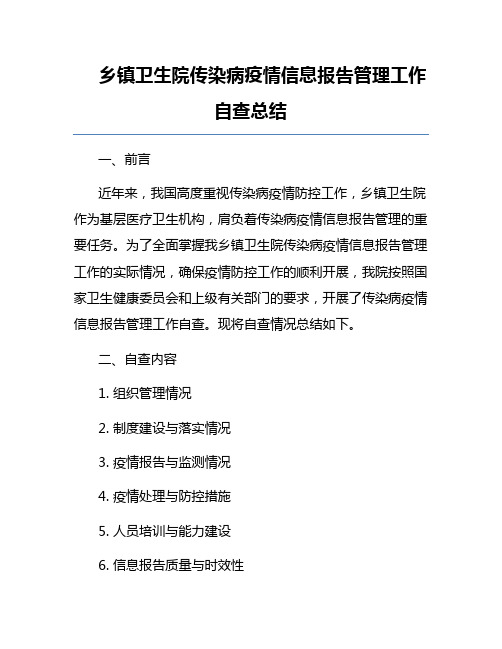 乡镇卫生院传染病疫情信息报告管理工作自查总结

一、前言

近年来，我国高度重视传染病疫情防控工作，乡镇卫生院作为基层医疗卫生机构，肩负着传染病疫情信息报告管理的重要任务。为了全面掌握我乡镇卫生院传染病疫情信息报告管理工作的实际情况，确保疫情防控工作的顺利开展，我院按照国家卫生健康委员会和上级有关部门的要求，开展了传染病疫情信息报告管理工作自查。现将自查情况总结如下。

二、自查内容

1. 组织管理情况

2. 制度建设与落实情况

3. 疫情报告与监测情况

4. 疫情处理与防控措施

5. 人员培训与能力建设

6. 信息报告质量与时效性